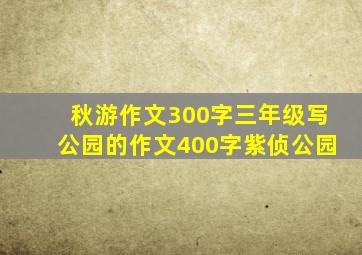 秋游作文300字三年级写公园的作文400字紫侦公园